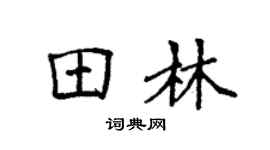 田林

词典网